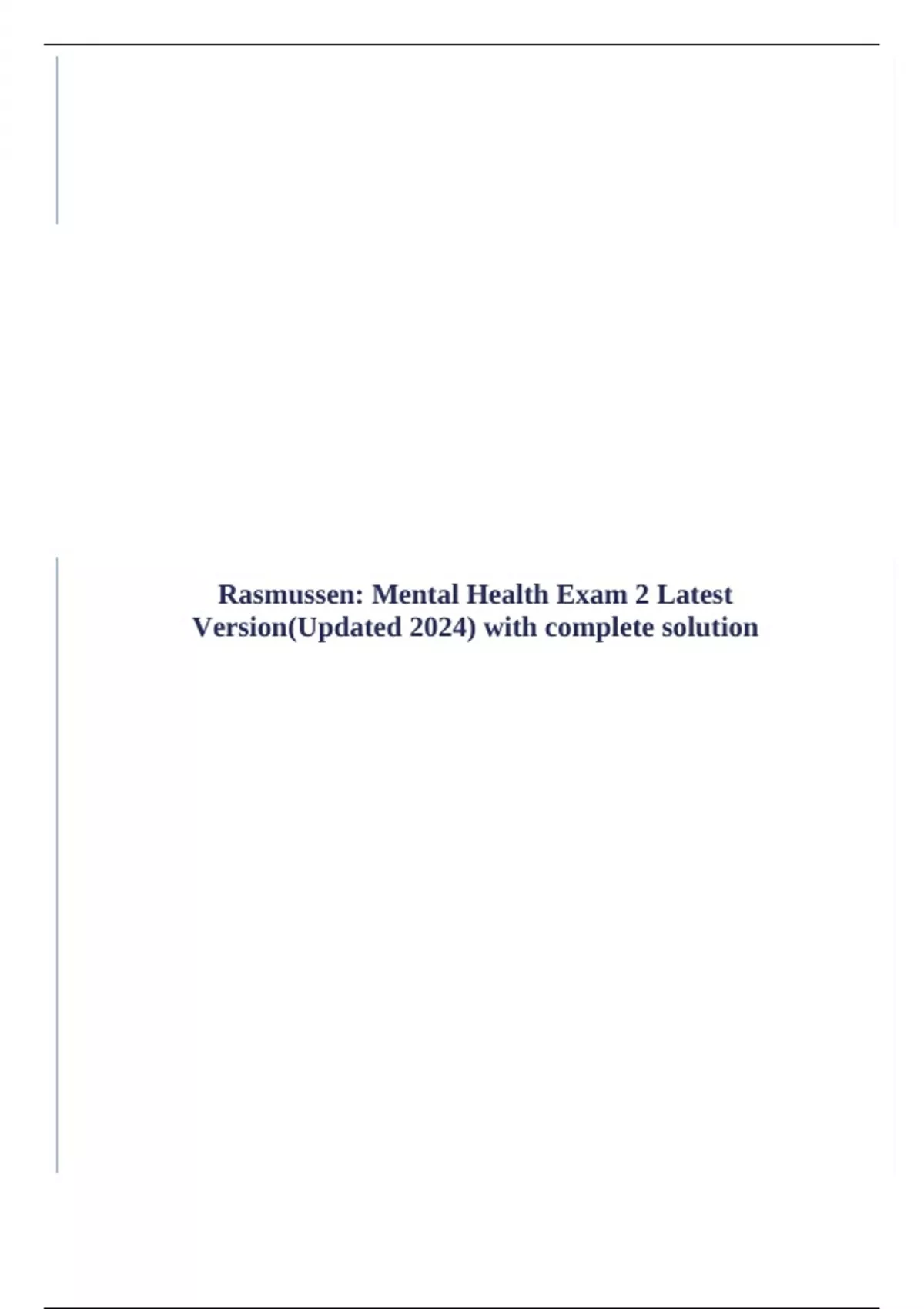 Rasmussen: Mental Health Exam 2 Latest Version(Updated 2024) with complete solution